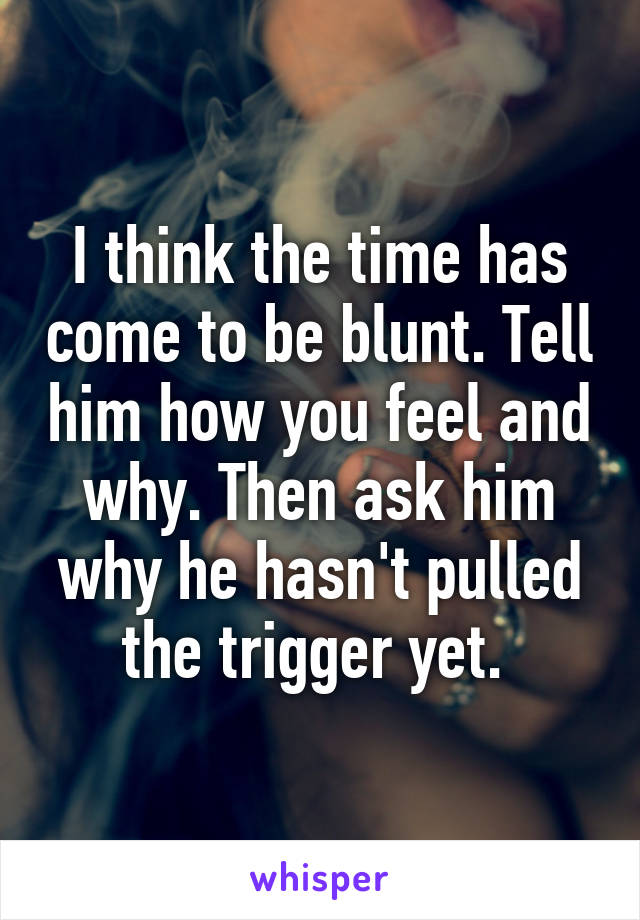 I think the time has come to be blunt. Tell him how you feel and why. Then ask him why he hasn't pulled the trigger yet.

whisper